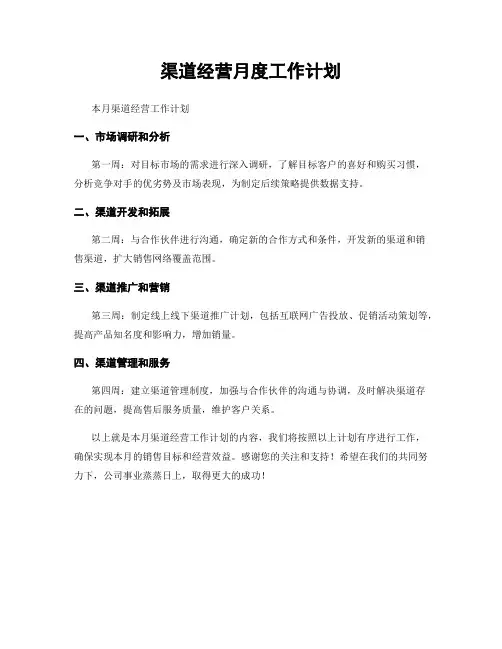 渠道经营月度工作计划

本月渠道经营工作计划

一、市场调研和分析

第一周：对目标市场的需求进行深入调研，了解目标客户的喜好和购买习惯，分析竞争对手的优劣势及市场表现，为制定后续策略提供数据支持。

二、渠道开发和拓展

第二周：与合作伙伴进行沟通，确定新的合作方式和条件，开发新的渠道和销售渠道，扩大销售网络覆盖范围。

三、渠道推广和营销

第三周：制定线上线下渠道推广计划，包括互联网广告投放、促销活动策划等，提高产品知名度和影响力，增加销量。

四、渠道管理和服务

第四周：建立渠道管理制度，加强与合作伙伴的沟通与协调，及时解决渠道存在的问题，提高售后服务质量，维护客户关系。

以上就是本月渠道经营工作计划的内容，我们将按照以上计划有序进行工作，确保实现本月的销售目标和经营效益。感谢您的关注和支持！希望在我们的共同努力下，公司事业蒸蒸日上，取得更大的成功！